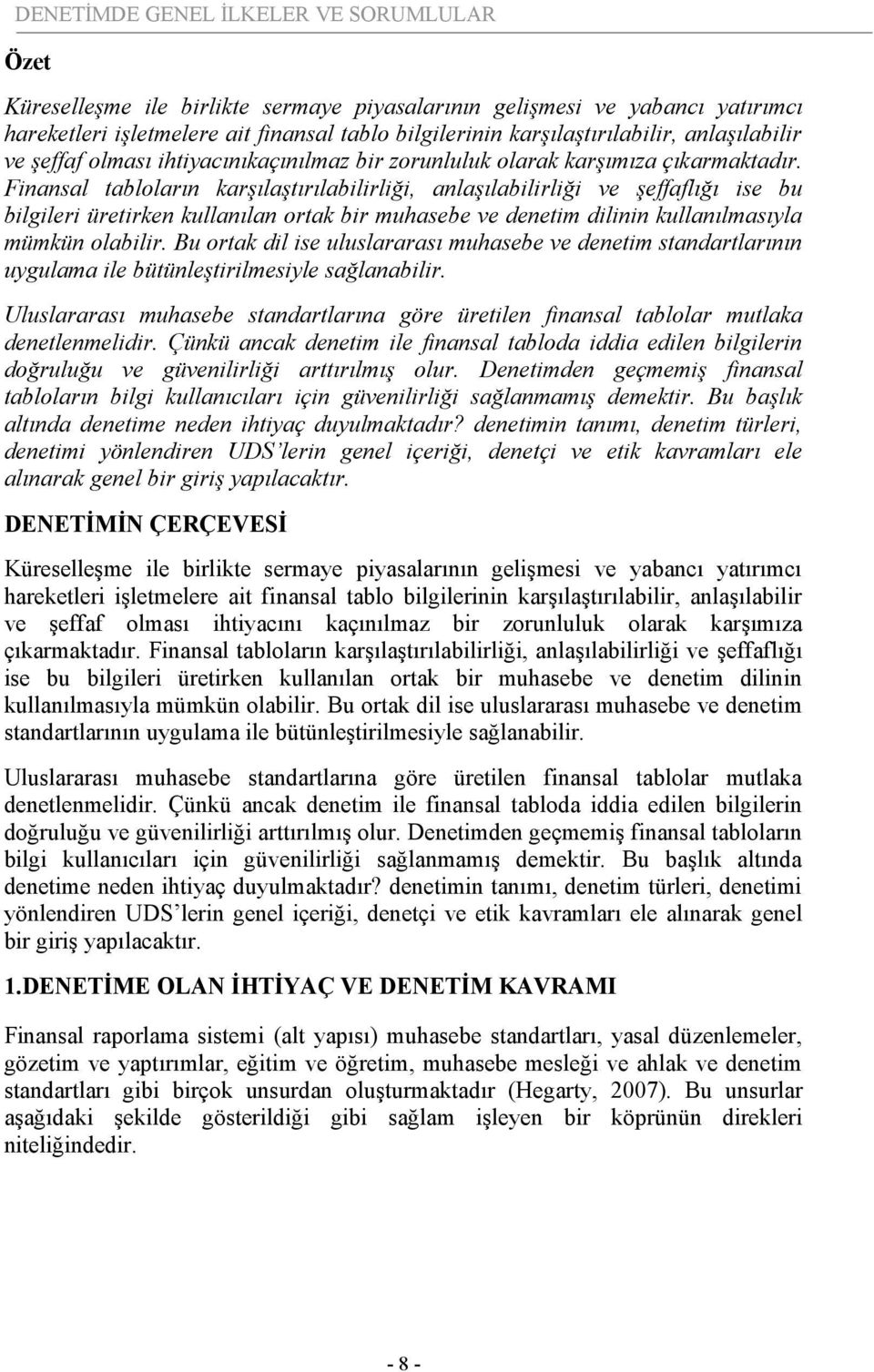 DENETİMDE GENEL İLKELER VE SORUMLULAR

Özet

Küreselleşme ile birlikte sermaye piyasalarının gelişmesi ve yabancı yatırımcı hareketleri işletmelere ait finansal tablo bilgilerinin karşılaştırılabilir, anlaşılabilir ve şeffaf olması ihtiyacınıkaçınılmaz bir zorunluluk olarak karşımıza çıkarmaktadır. Finansal tabloların karşılaştırılabilirliği, anlaşılabilirliği ve şeffaflığı ise bu bilgileri üretirken kullanılan ortak bir muhasebe ve denetim dilinin kullanılmasıyla mümkün olabilir. Bu ortak dil ise uluslararası muhasebe ve denetim standartlarının uygulama ile bütünleştirilmesiyle sağlanabilir.

Uluslararası muhasebe standartlarına göre üretilen finansal tablolar mutlaka denetlenmelidir. Çünkü ancak denetim ile finansal tabloda iddia edilen bilgilerin doğruluğu ve güvenilirliği arttırılmış olur. Denetimden geçmemiş finansal tabloların bilgi kullanıcıları için güvenilirliği sağlanmamış demektir. Bu başlık altında denetime neden ihtiyaç duyulmaktadır? denetimin tanımı, denetim türleri, denetimi yönlendiren UDS'lerin genel içeriği, denetçi ve etik kavramları ele alınarak genel bir giriş yapılacaktır.

DENETİMİN ÇERÇEVESİ

Küreselleşme ile birlikte sermaye piyasalarının gelişmesi ve yabancı yatırımcı hareketleri işletmelere ait finansal tablo bilgilerinin karşılaştırılabilir, anlaşılabilir ve şeffaf olması ihtiyacını kaçınılmaz bir zorunluluk olarak karşımıza çıkarmaktadır. Finansal tabloların karşılaştırılabilirliği, anlaşılabilirliği ve şeffaflığı ise bu bilgileri üretirken kullanılan ortak bir muhasebe ve denetim dilinin kullanılmasıyla mümkün olabilir. Bu ortak dil ise uluslararası muhasebe ve denetim standartlarının uygulama ile bütünleştirilmesiyle sağlanabilir.

Uluslararası muhasebe standartlarına göre üretilen finansal tablolar mutlaka denetlenmelidir. Çünkü ancak denetim ile finansal tabloda iddia edilen bilgilerin doğruluğu ve güvenilirliği arttırılmış olur. Denetimden geçmemiş finansal tabloların bilgi kullanıcıları için güvenilirliği sağlanmamış demektir. Bu başlık altında denetime neden ihtiyaç duyulmaktadır? denetimin tanımı, denetim türleri, denetimi yönlendiren UDS'lerin genel içeriği, denetçi ve etik kavramları ele alınarak genel bir giriş yapılacaktır.

1.DENETİME OLAN İHTİYAÇ VE DENETİM KAVRAMI

Finansal raporlama sistemi (alt yapısı) muhasebe standartları, yasal düzenlemeler, gözetim ve yaptırımlar, eğitim ve öğretim, muhasebe mesleği ve ahlak ve denetim standartları gibi birçok unsurdan oluşturmaktadır (Hegarty, 2007). Bu unsurlar aşağıdaki şekilde gösterildiği gibi sağlam işleyen bir köprünün direkleri niteliğindedir.

- 8 -